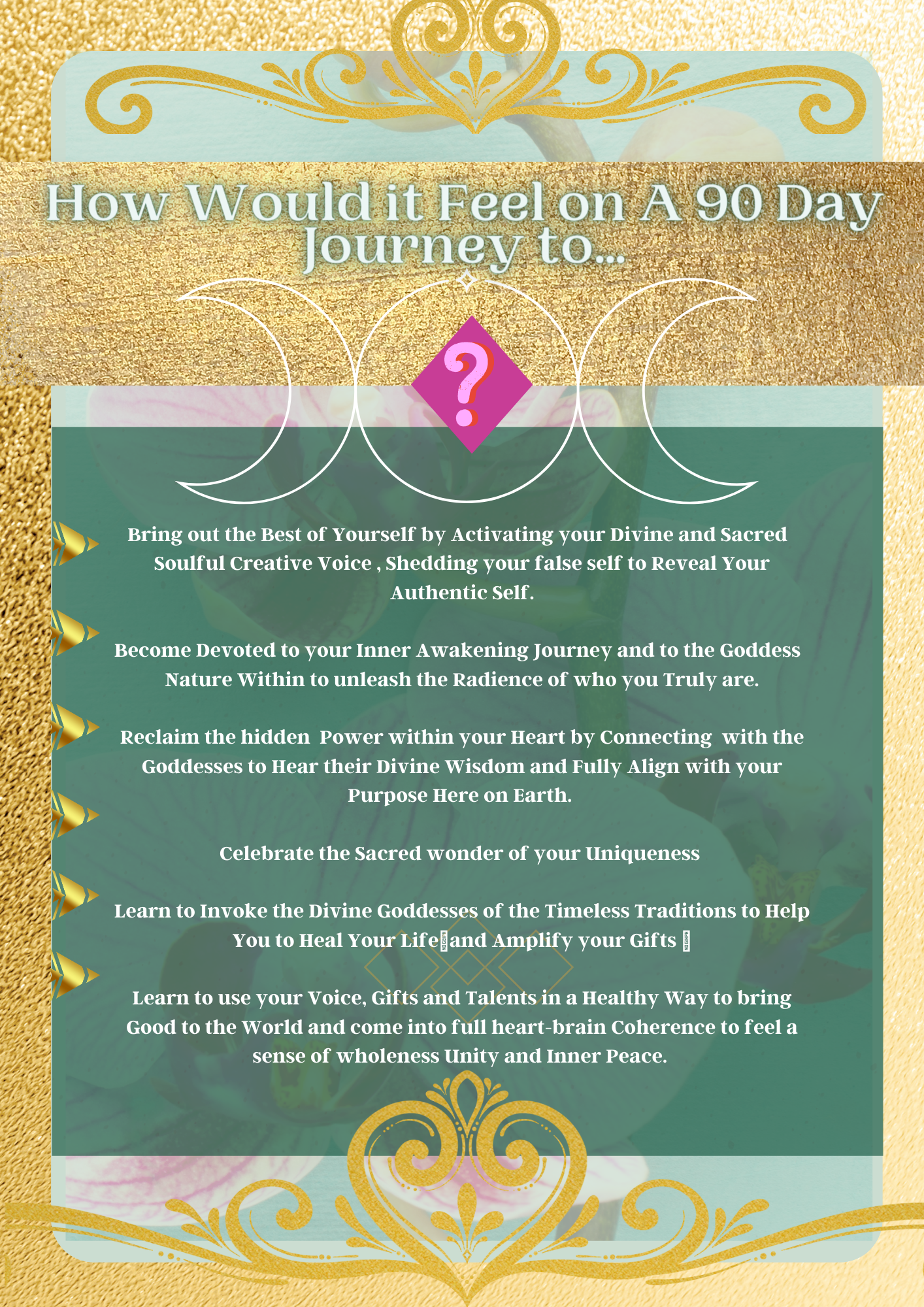 How Would it Feel on A 90 Day Journey to...

?

Bring out the Best of Yourself by Activating your Divine and Sacred Soulful Creative Voice , Shedding your false self to Reveal Your Authentic Self.

Become Devoted to your Inner Awakening Journey and to the Goddess Nature Within to unleash the Radience of who you Truly are.

Reclaim the hidden Power within your Heart by Connecting with the Goddesses to Hear their Divine Wisdom and Fully Align with your Purpose Here on Earth.

Celebrate the Sacred wonder of your Uniqueness

Learn to Invoke the Divine Goddesses of the Timeless Traditions to Help You to Heal Your Life and Amplify your Gifts

Learn to use your Voice, Gifts and Talents in a Healthy Way to bring Good to the World and come into full heart-brain Coherence to feel a sense of wholeness Unity and Inner Peace.